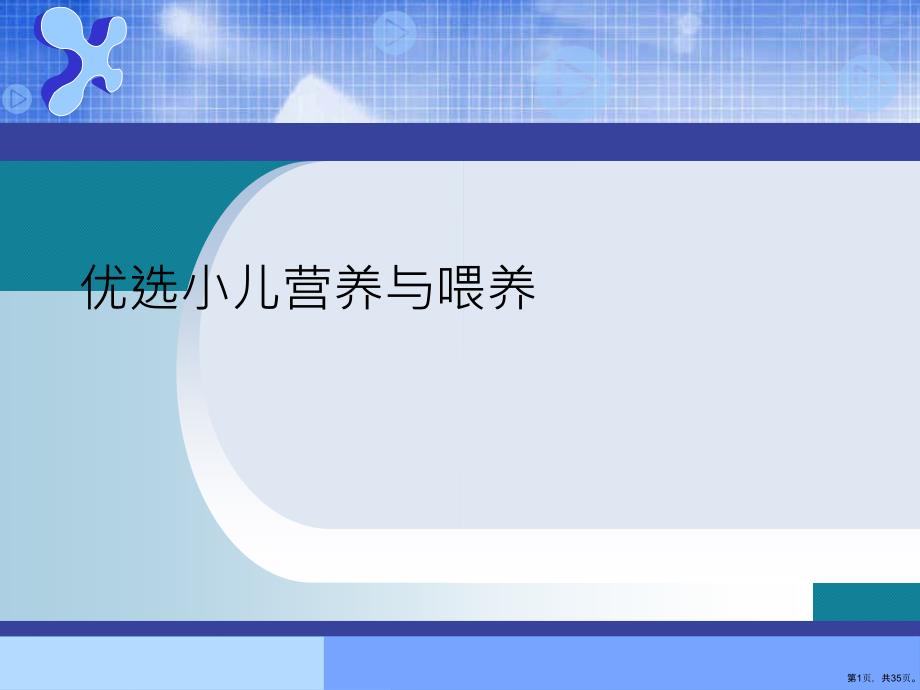 优选小儿营养与喂养

第1页，共35页。